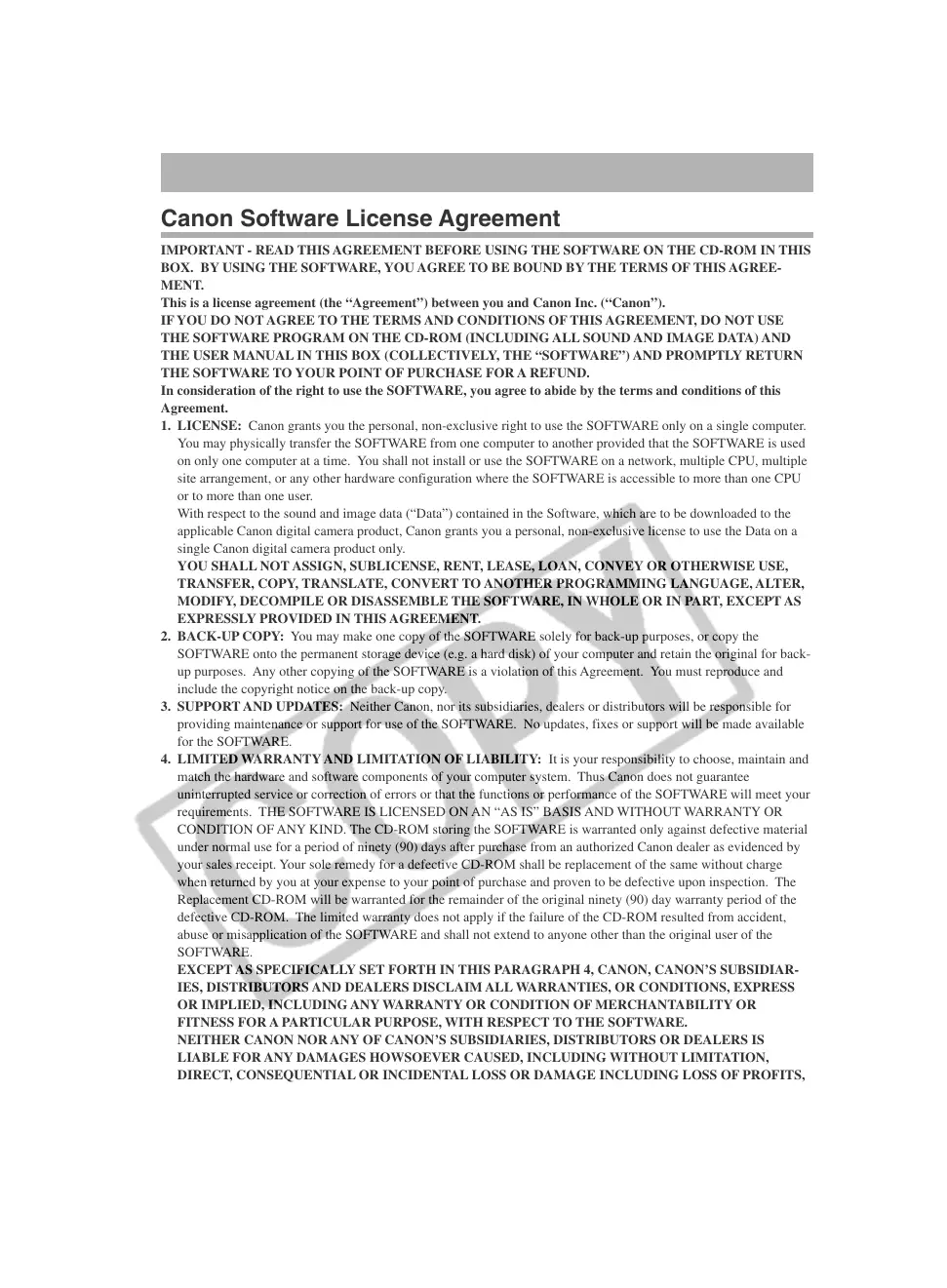 Canon Software License Agreement

IMPORTANT - READ THIS AGREEMENT BEFORE USING THE SOFTWARE ON THE CD-ROM IN THIS BOX. BY USING THE SOFTWARE, YOU AGREE TO BE BOUND BY THE TERMS OF THIS AGREEMENT.
This is a license agreement (the “Agreement”) between you and Canon Inc. (“Canon”).
IF YOU DO NOT AGREE TO THE TERMS AND CONDITIONS OF THIS AGREEMENT, DO NOT USE THE SOFTWARE PROGRAM ON THE CD-ROM (INCLUDING ALL SOUND AND IMAGE DATA) AND THE USER MANUAL IN THIS BOX (COLLECTIVELY, THE “SOFTWARE”) AND PROMPTLY RETURN THE SOFTWARE TO YOUR POINT OF PURCHASE FOR A REFUND.
In consideration of the right to use the SOFTWARE, you agree to abide by the terms and conditions of this Agreement.

1. LICENSE: Canon grants you the personal, non-exclusive right to use the SOFTWARE only on a single computer. You may physically transfer the SOFTWARE from one computer to another provided that the SOFTWARE is used on only one computer at a time. You shall not install or use the SOFTWARE on a network, multiple CPU, multiple site arrangement, or any other hardware configuration where the SOFTWARE is accessible to more than one CPU or to more than one user.
With respect to the sound and image data (“Data”) contained in the Software, which are to be downloaded to the applicable Canon digital camera product, Canon grants you a personal, non-exclusive license to use the Data on a single Canon digital camera product only.
YOU SHALL NOT ASSIGN, SUBLICENSE, RENT, LEASE, LOAN, CONVEY OR OTHERWISE USE, TRANSFER, COPY, TRANSLATE, CONVERT TO ANOTHER PROGRAMMING LANGUAGE, ALTER, MODIFY, DECOMPILE OR DISASSEMBLE THE SOFTWARE, IN WHOLE OR IN PART, EXCEPT AS EXPRESSLY PROVIDED IN THIS AGREEMENT.
2. BACK-UP COPY: You may make one copy of the SOFTWARE solely for back-up purposes, or copy the SOFTWARE onto the permanent storage device (e.g. a hard disk) of your computer and retain the original for back-up purposes. Any other copying of the SOFTWARE is a violation of this Agreement. You must reproduce and include the copyright notice on the back-up copy.
3. SUPPORT AND UPDATES: Neither Canon, nor its subsidiaries, dealers or distributors will be responsible for providing maintenance or support for use of the SOFTWARE. No updates, fixes or support will be made available for the SOFTWARE.
4. LIMITED WARRANTY AND LIMITATION OF LIABILITY: It is your responsibility to choose, maintain and match the hardware and software components of your computer system. Thus Canon does not guarantee uninterrupted service or correction of errors or that the functions or performance of the SOFTWARE will meet your requirements. THE SOFTWARE IS LICENSED ON AN “AS IS” BASIS AND WITHOUT WARRANTY OR CONDITION OF ANY KIND. The CD-ROM storing the SOFTWARE is warranted only against defective material under normal use for a period of ninety (90) days after purchase from an authorized Canon dealer as evidenced by your sales receipt. Your sole remedy for a defective CD-ROM shall be replacement of the same without charge when returned by you at your expense to your point of purchase and proven to be defective upon inspection. The Replacement CD-ROM will be warranted for the remainder of the original ninety (90) day warranty period of the defective CD-ROM. The limited warranty does not apply if the failure of the CD-ROM resulted from accident, abuse or misapplication of the SOFTWARE and shall not extend to anyone other than the original user of the SOFTWARE.
EXCEPT AS SPECIFICALLY SET FORTH IN THIS PARAGRAPH 4, CANON, CANON’S SUBSIDIARIES, DISTRIBUTORS AND DEALERS DISCLAIM ALL WARRANTIES, OR CONDITIONS, EXPRESS OR IMPLIED, INCLUDING ANY WARRANTY OR CONDITION OF MERCHANTABILITY OR FITNESS FOR A PARTICULAR PURPOSE, WITH RESPECT TO THE SOFTWARE.
NEITHER CANON NOR ANY OF CANON’S SUBSIDIARIES, DISTRIBUTORS OR DEALERS IS LIABLE FOR ANY DAMAGES HOWSOEVER CAUSED, INCLUDING WITHOUT LIMITATION, DIRECT, CONSEQUENTIAL OR INCIDENTAL LOSS OR DAMAGE INCLUDING LOSS OF PROFITS,

COPY